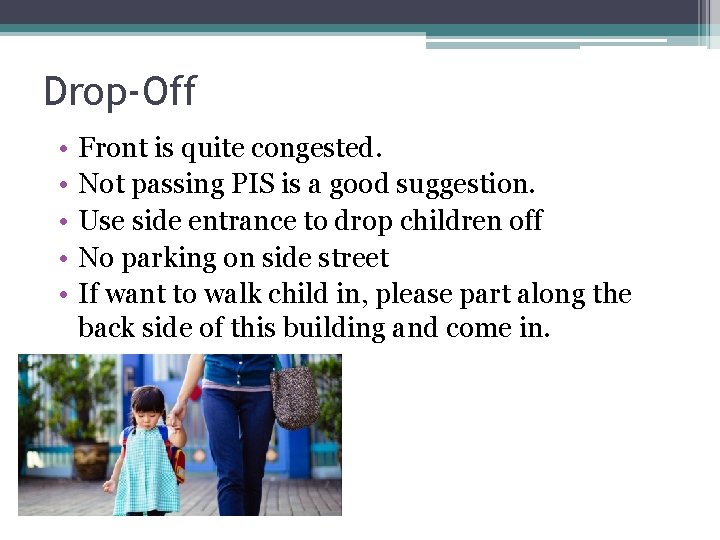 Drop-Off

• Front is quite congested.
• Not passing PIS is a good suggestion.
• Use side entrance to drop children off
• No parking on side street
• If want to walk child in, please part along the back side of this building and come in.